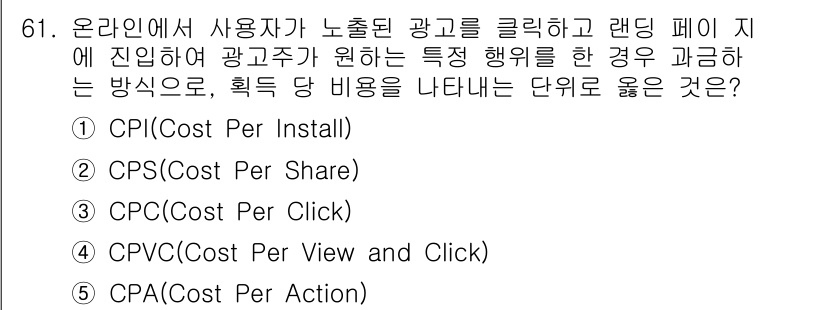 61. 온라인에서 사용자가 노출된 광고를 클릭하고 랜딩 페이 지에 진입하여 광고주가 원하는 특정 행위를 한 경우 과금하는 방식으로, 획득 당 비용을 나타내는 단위로 옳은 것은?

① CPI(Cost Per Install)

② CPS(Cost Per Share)

③ CPC(Cost Per Click)

④ CPVC(Cost Per View and Click)

⑤ CPA(Cost Per Action)